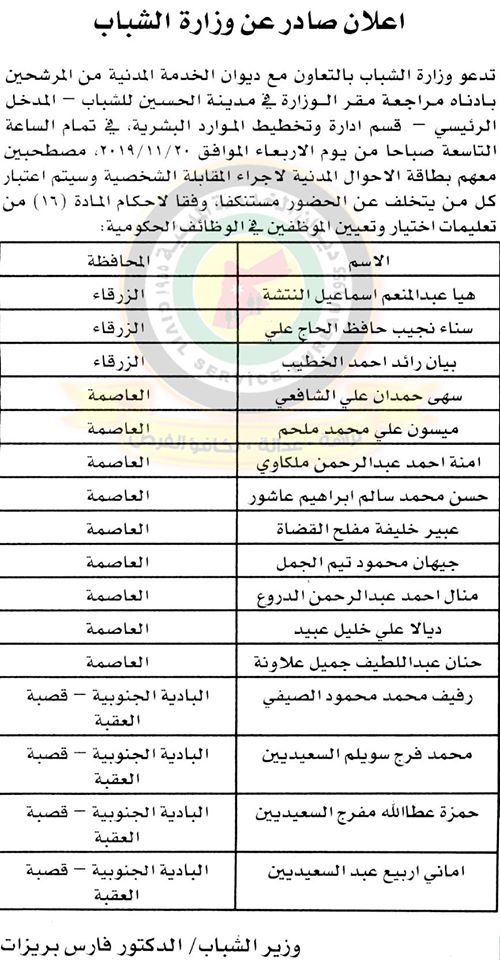 اعلان صادر عن وزارة الشباب

تدعو وزارة الشباب بالتعاون مع ديوان الخدمة المدنية من المرشحين بادناه مراجعة مقر الوزارة في مدينة الحسين للشباب – المدخل الرئيسي – قسم ادارة وتخطيط الموارد البشرية، في تمام الساعة التاسعة صباحا من يوم الاربعاء الموافق ٢٠١٩/١١/٢٠، مصطحبين معهم بطاقة الاحوال المدنية لاجراء المقابلة الشخصية وسيتم اعتبار كل من يتخلف عن الحضور مستنكفا، وفقا لاحكام المادة (١٦) من تعليمات اختيار وتعيين الموظفين في الوظائف الحكومية:

| الاسم | المحافظة |
|---|---|
| هيا عبدالمنعم اسماعيل النتشة | الزرقاء |
| سناء نجيب حافظ الحاج علي | الزرقاء |
| بيان رائد احمد الخطيب | الزرقاء |
| سهى حمدان علي الشافعي | العاصمة |
| ميسون علي محمد ملحم | العاصمة |
| امنة احمد عبدالرحمن ملكاوي | العاصمة |
| حسن محمد سالم ابراهيم عاشور | العاصمة |
| عبير خليفة مفلح القضاة | العاصمة |
| جيهان محمود تيم الجمل | العاصمة |
| منال احمد عبدالرحمن الدروع | العاصمة |
| ديالا علي خليل عبيد | العاصمة |
| حنان عبداللطيف جميل علاونة | العاصمة |
| رفيف محمد محمود الصيفي | البادية الجنوبية – قصبة العقبة |
| محمد فرج سويلم السعيديين | البادية الجنوبية – قصبة العقبة |
| حمزة عطاالله مفرج السعيديين | البادية الجنوبية – قصبة العقبة |
| اماني اربيع عبد السعيديين | البادية الجنوبية – قصبة العقبة |

وزير الشباب/ الدكتور فارس بريزات